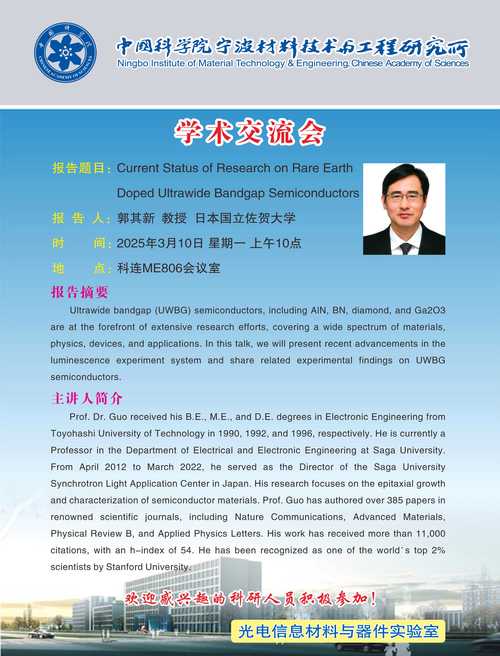 中国科学院宁波材料技术与工程研究所
Ningbo Institute of Material Technology & Engineering, Chinese Academy of Sciences

学术交流会

报告题目：Current Status of Research on Rare Earth Doped Ultrawide Bandgap Semiconductors

报 告 人：郭其新 教授 日本国立佐贺大学

时 间：2025年3月10日 星期一 上午10点

地 点：科连ME806会议室

报告摘要

Ultrawide bandgap (UWBG) semiconductors, including AlN, BN, diamond, and Ga2O3 are at the forefront of extensive research efforts, covering a wide spectrum of materials, physics, devices, and applications. In this talk, we will present recent advancements in the luminescence experiment system and share related experimental findings on UWBG semiconductors.

主讲人简介

Prof. Dr. Guo received his B.E., M.E., and D.E. degrees in Electronic Engineering from Toyohashi University of Technology in 1990, 1992, and 1996, respectively. He is currently a Professor in the Department of Electrical and Electronic Engineering at Saga University. From April 2012 to March 2022, he served as the Director of the Saga University Synchrotron Light Application Center in Japan. His research focuses on the epitaxial growth and characterization of semiconductor materials. Prof. Guo has authored over 385 papers in renowned scientific journals, including Nature Communications, Advanced Materials, Physical Review B, and Applied Physics Letters. His work has received more than 11,000 citations, with an h-index of 54. He has been recognized as one of the world's top 2% scientists by Stanford University.

欢迎感兴趣的科研人员积极参加！

光电信息材料与器件实验室